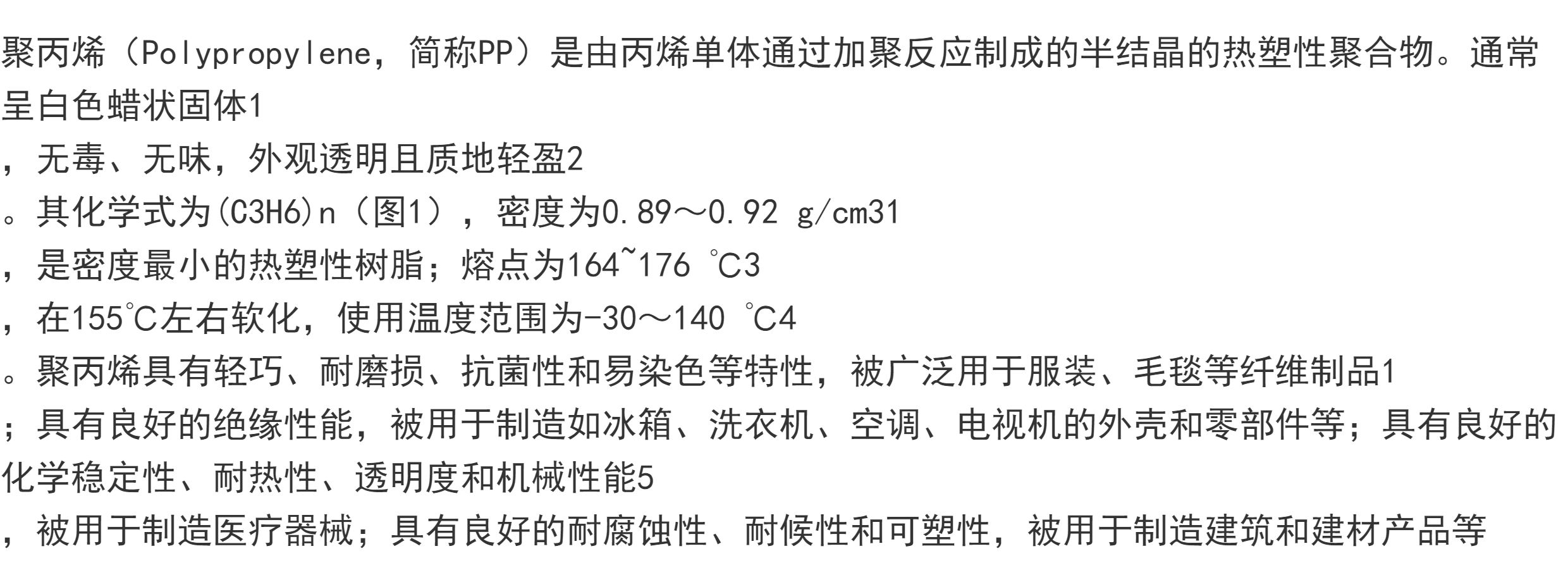 聚丙烯（Polypropylene，简称PP）是由丙烯单体通过加聚反应制成的半结晶的热塑性聚合物。通常呈白色蜡状固体1

，无毒、无味，外观透明且质地轻盈2

。其化学式为(C3H6)n（图1），密度为0.89～0.92 g/cm31

，是密度最小的热塑性树脂；熔点为164~176 ℃3

，在155℃左右软化，使用温度范围为-30～140 ℃4

。聚丙烯具有轻巧、耐磨损、抗菌性和易染色等特性，被广泛用于服装、毛毯等纤维制品1

；具有良好的绝缘性能，被用于制造如冰箱、洗衣机、空调、电视机的外壳和零部件等；具有良好的化学稳定性、耐热性、透明度和机械性能5

，被用于制造医疗器械；具有良好的耐腐蚀性、耐候性和可塑性，被用于制造建筑和建材产品等